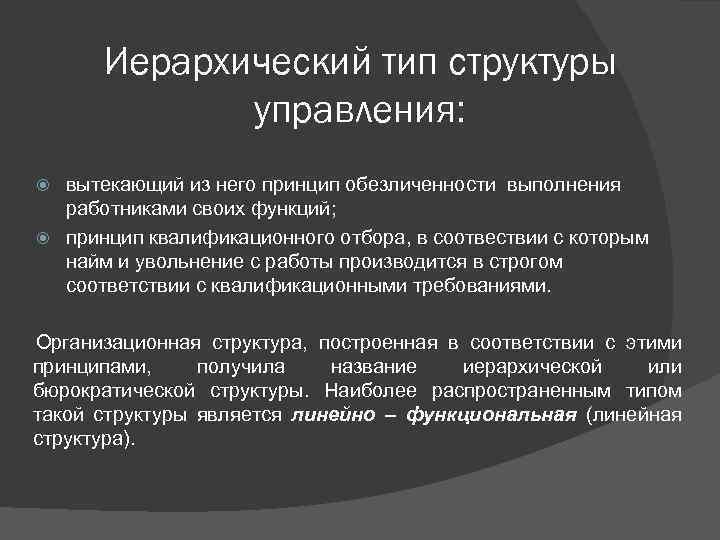 Иерархический тип структуры управления:

вытекающий из него принцип обезличенности выполнения работниками своих функций;

принцип квалификационного отбора, в соотвествии с которым найм и увольнение с работы производится в строгом соответствии с квалификационными требованиями.

Организационная структура, построенная в соответствии с этими принципами, получила название иерархической или бюрократической структуры. Наиболее распространенным типом такой структуры является линейно – функциональная (линейная структура).